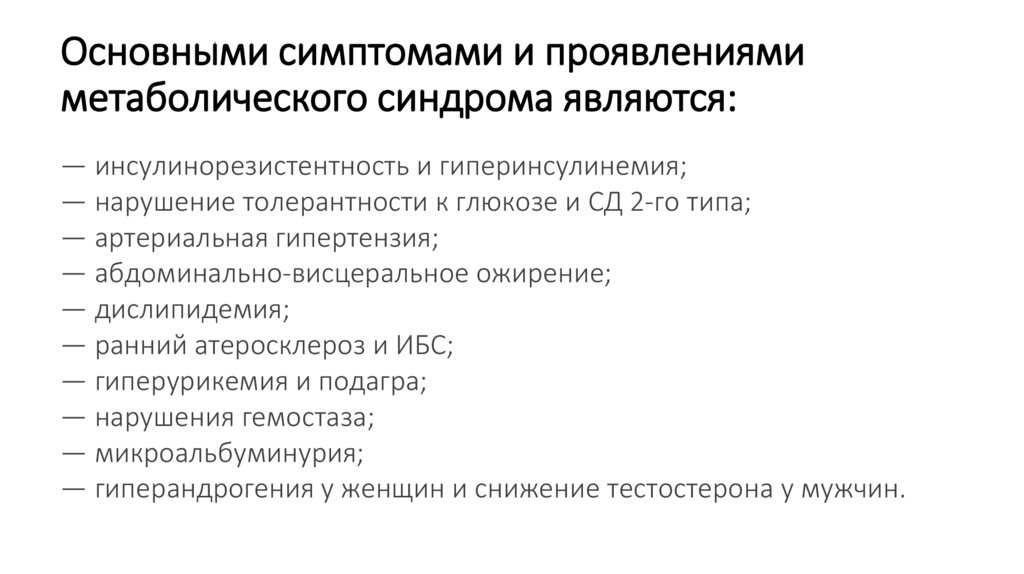 Основными симптомами и проявлениями метаболического синдрома являются:

— инсулинорезистентность и гиперинсулинемия;
— нарушение толерантности к глюкозе и СД 2-го типа;
— артериальная гипертензия;
— абдоминально-висцеральное ожирение;
— дислипидемия;
— ранний атеросклероз и ИБС;
— гиперурикемия и подагра;
— нарушения гемостаза;
— микроальбуминурия;
— гиперандрогения у женщин и снижение тестостерона у мужчин.